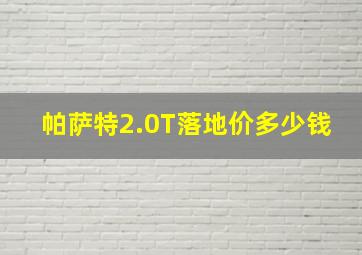 帕萨特2.0T落地价多少钱